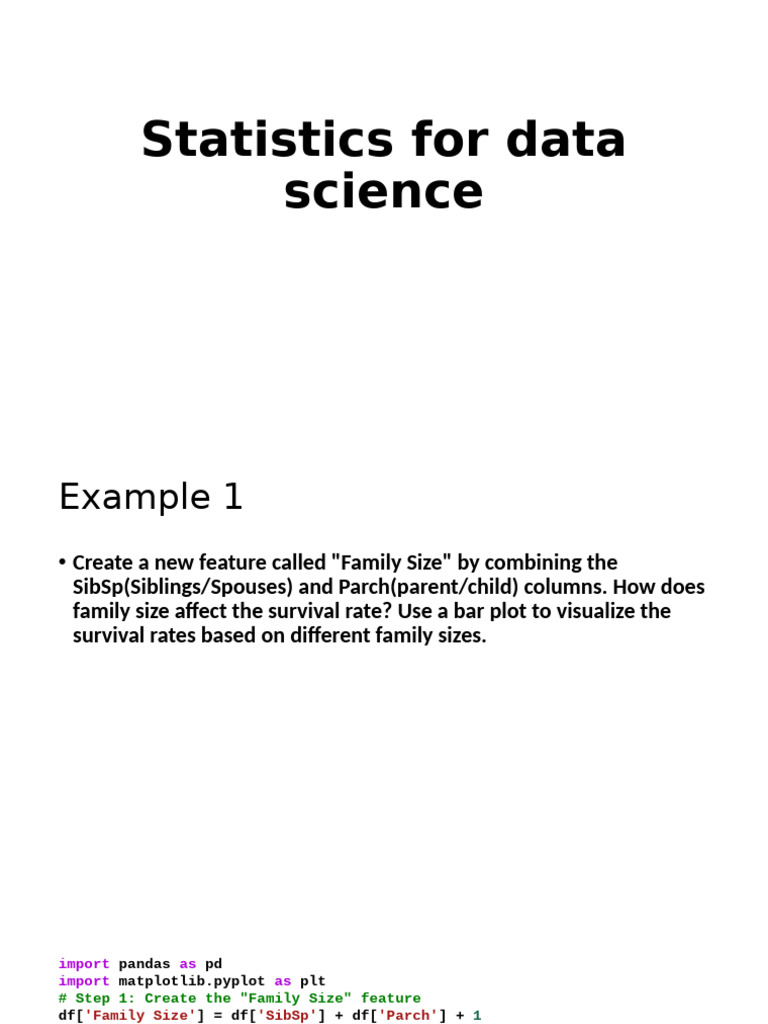 Statistics for data science

Example 1

• Create a new feature called "Family Size" by combining the SibSp(Siblings/Spouses) and Parch(parent/child) columns. How does family size affect the survival rate? Use a bar plot to visualize the survival rates based on different family sizes.

import pandas as pd
import matplotlib.pyplot as plt
# Step 1: Create the "Family Size" feature
df['Family Size'] = df['SibSp'] + df['Parch'] + 1